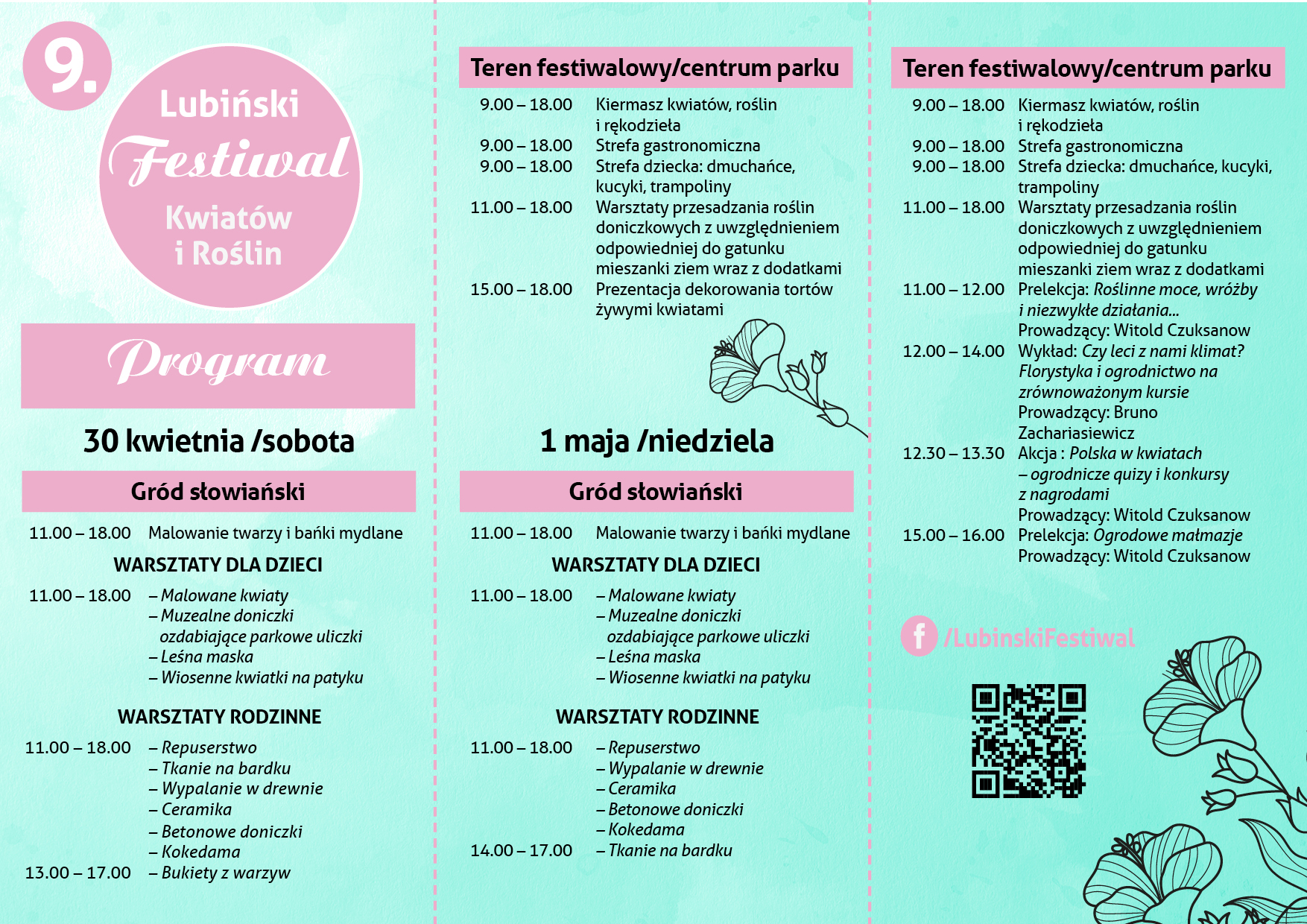 9.

Lubiński Festiwal Kwiatów i Roślin

Program

30 kwietnia /sobota

Gród słowiański

11.00 – 18.00 Malowanie twarzy i bańki mydlane

WARSZTATY DLA DZIECI

11.00 – 18.00 – Malowane kwiaty
– Muzealne doniczki ozdabiające parkowe uliczki
– Leśna maska
– Wiosenne kwiatki na patyku

WARSZTATY RODZINNE

11.00 – 18.00 – Repuserstwo
– Tkanie na bardku
– Wypalanie w drewnie
– Ceramika
– Betonowe doniczki
– Kokedama
13.00 – 17.00 – Bukiety z warzyw

Teren festiwalowy/centrum parku

9.00 – 18.00 Kiermasz kwiatów, roślin i rękodzieła
9.00 – 18.00 Strefa gastronomiczna
9.00 – 18.00 Strefa dziecka: dmuchańce, kucyki, trampoliny
11.00 – 18.00 Warsztaty przesadzania roślin doniczkowych z uwzględnieniem odpowiedniej do gatunku mieszanki ziem wraz z dodatkami
15.00 – 18.00 Prezentacja dekorowania tortów żywymi kwiatami

1 maja /niedziela

Gród słowiański

11.00 – 18.00 Malowanie twarzy i bańki mydlane

WARSZTATY DLA DZIECI

11.00 – 18.00 – Malowane kwiaty
– Muzealne doniczki ozdabiające parkowe uliczki
– Leśna maska
– Wiosenne kwiatki na patyku

WARSZTATY RODZINNE

11.00 – 18.00 – Repuserstwo
– Wypalanie w drewnie
– Ceramika
– Betonowe doniczki
– Kokedama
14.00 – 17.00 – Tkanie na bardku

Teren festiwalowy/centrum parku

9.00 – 18.00 Kiermasz kwiatów, roślin i rękodzieła
9.00 – 18.00 Strefa gastronomiczna
9.00 – 18.00 Strefa dziecka: dmuchańce, kucyki, trampoliny
11.00 – 18.00 Warsztaty przesadzania roślin doniczkowych z uwzględnieniem odpowiedniej do gatunku mieszanki ziem wraz z dodatkami
11.00 – 12.00 Prelekcja: Roślinne moce, wróżby i niezwykłe działania...
Prowadzący: Witold Czuksanow
12.00 – 14.00 Wykład: Czy leci z nami klimat? Florystyka i ogrodnictwo na zrównoważonym kursie
Prowadzący: Bruno Zachariasiewicz
12.30 – 13.30 Akcja : Polska w kwiatach – ogrodnicze quizy i konkursy z nagrodami
Prowadzący: Witold Czuksanow
15.00 – 16.00 Prelekcja: Ogrodowe małmazje
Prowadzący: Witold Czuksanow

f /LubinskiFestiwal